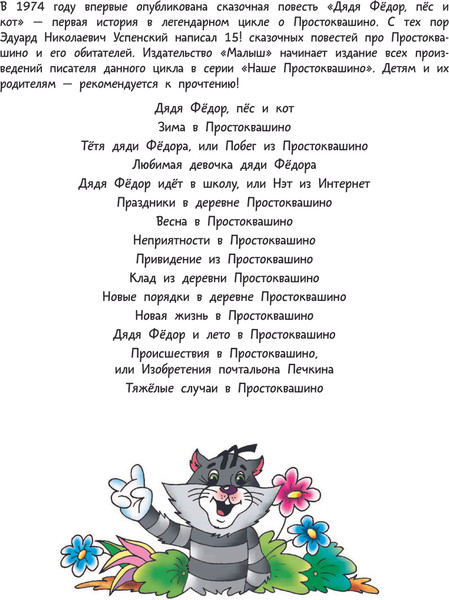 В 1974 году впервые опубликована сказочная повесть «Дядя Фёдор, пёс и кот» — первая история в легендарном цикле о Простоквашино. С тех пор Эдуард Николаевич Успенский написал 15! сказочных повестей про Простоквашино и его обитателей. Издательство «Малыш» начинает издание всех произведений писателя данного цикла в серии «Наше Простоквашино». Детям и их родителям — рекомендуется к прочтению!

Дядя Фёдор, пёс и кот
Зима в Простоквашино
Тётя дяди Фёдора, или Побег из Простоквашино
Любимая девочка дяди Фёдора
Дядя Фёдор идёт в школу, или Нэт из Интернет
Праздники в деревне Простоквашино
Весна в Простоквашино
Неприятности в Простоквашино
Привидение из Простоквашино
Клад из деревни Простоквашино
Новые порядки в деревне Простоквашино
Новая жизнь в Простоквашино
Дядя Фёдор и лето в Простоквашино
Происшествия в Простоквашино, или Изобретения почтальона Печкина
Тяжёлые случаи в Простоквашино